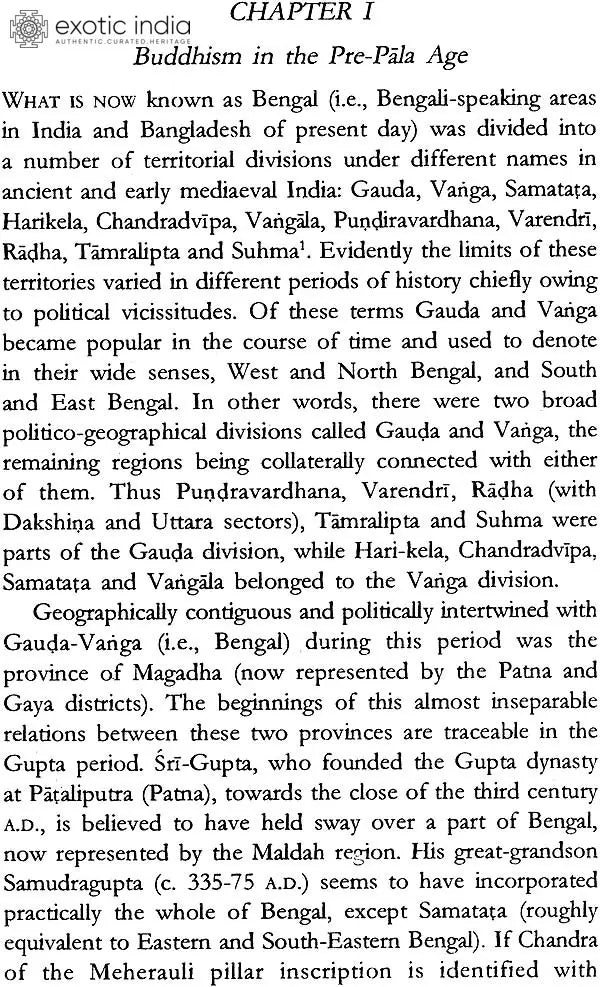 exotic india
AUTHENTIC.CURATED.HERITAGE

CHAPTER I
Buddhism in the Pre-Pāla Age

WHAT IS NOW known as Bengal (i.e., Bengali-speaking areas in India and Bangladesh of present day) was divided into a number of territorial divisions under different names in ancient and early mediaeval India: Gauda, Vaṅga, Samataṭa, Harikela, Chandradvīpa, Vaṅgāla, Puṇḍiravardhana, Varendrī, Rāḍha, Tāmralipta and Suhma$^1$. Evidently the limits of these territories varied in different periods of history chiefly owing to political vicissitudes. Of these terms Gauda and Vaṅga became popular in the course of time and used to denote in their wide senses, West and North Bengal, and South and East Bengal. In other words, there were two broad politico-geographical divisions called Gauḍa and Vaṅga, the remaining regions being collaterally connected with either of them. Thus Puṇḍravardhana, Varendrī, Rāḍha (with Dakshiṇa and Uttara sectors), Tāmralipta and Suhma were parts of the Gauḍa division, while Hari-kela, Chandradvīpa, Samataṭa and Vaṅgāla belonged to the Vaṅga division.

Geographically contiguous and politically intertwined with Gauḍa-Vaṅga (i.e., Bengal) during this period was the province of Magadha (now represented by the Patna and Gaya districts). The beginnings of this almost inseparable relations between these two provinces are traceable in the Gupta period. Śrī-Gupta, who founded the Gupta dynasty at Pāṭaliputra (Patna), towards the close of the third century A.D., is believed to have held sway over a part of Bengal, now represented by the Maldah region. His great-grandson Samudragupta (c. 335-75 A.D.) seems to have incorporated practically the whole of Bengal, except Samataṭa (roughly equivalent to Eastern and South-Eastern Bengal). If Chandra of the Meherauli pillar inscription is identified with